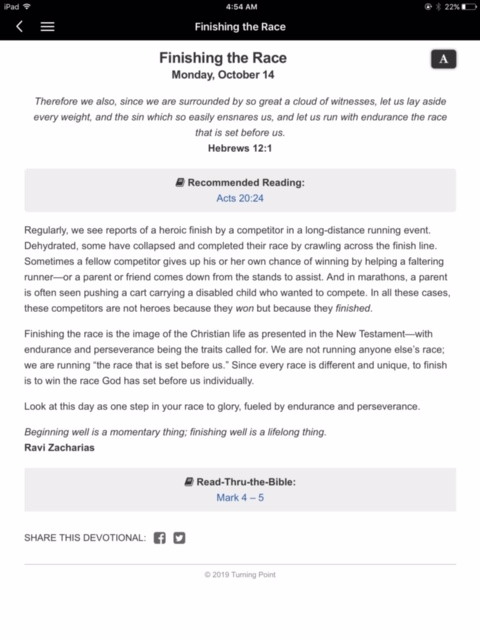 iPad 4:54 AM 22%

Finishing the Race

Finishing the Race
Monday, October 14

A

Therefore we also, since we are surrounded by so great a cloud of witnesses, let us lay aside every weight, and the sin which so easily ensnares us, and let us run with endurance the race that is set before us.
Hebrews 12:1

Recommended Reading:
Acts 20:24

Regularly, we see reports of a heroic finish by a competitor in a long-distance running event. Dehydrated, some have collapsed and completed their race by crawling across the finish line. Sometimes a fellow competitor gives up his or her own chance of winning by helping a faltering runner—or a parent or friend comes down from the stands to assist. And in marathons, a parent is often seen pushing a cart carrying a disabled child who wanted to compete. In all these cases, these competitors are not heroes because they won but because they finished.

Finishing the race is the image of the Christian life as presented in the New Testament—with endurance and perseverance being the traits called for. We are not running anyone else's race; we are running "the race that is set before us." Since every race is different and unique, to finish is to win the race God has set before us individually.

Look at this day as one step in your race to glory, fueled by endurance and perseverance.

Beginning well is a momentary thing; finishing well is a lifelong thing.
Ravi Zacharias

Read-Thru-the-Bible:
Mark 4 – 5

SHARE THIS DEVOTIONAL:

© 2019 Turning Point